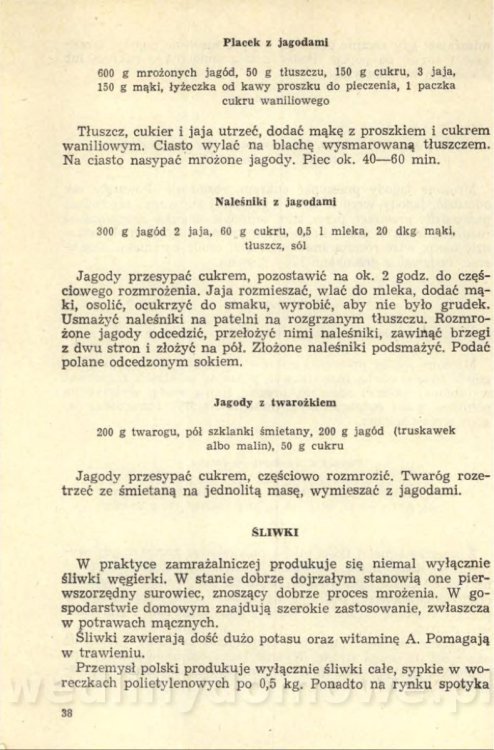 Placek z jagodami

600 g mrożonych jagód, 50 g tłuszczu, 150 g cukru, 3 jaja, 150 g mąki, łyżeczka od kawy proszku do pieczenia, 1 paczka cukru waniliowego

Tłuszcz, cukier i jaja utrzeć, dodać mąkę z proszkiem i cukrem waniliowym. Ciasto wylać na blachę wysmarowaną tłuszczem. Na ciasto nasypać mrożone jagody. Piec ok. 40—60 min.

Naleśniki z jagodami

300 g jagód 2 jaja, 60 g cukru, 0,5 l mleka, 20 dkg mąki, tłuszcz, sól

Jagody przesypać cukrem, pozostawić na ok. 2 godz. do częściowego rozmrożenia. Jaja rozmieszać, wlać do mleka, dodać mąki, osolić, ocukrzyć do smaku, wyrobić, aby nie było grudek. Usmażyć naleśniki na patelni na rozgrzanym tłuszczu. Rozmrożone jagody odcedzić, przełożyć nimi naleśniki, zawinąć brzegi z dwu stron i złożyć na pół. Złożone naleśniki podsmażyć. Podać polane odcedzonym sokiem.

Jagody z twarożkiem

200 g twarogu, pół szklanki śmietany, 200 g jagód (truskawek albo malin), 50 g cukru

Jagody przesypać cukrem, częściowo rozmrozić. Twaróg rozetrzeć ze śmietaną na jednolitą masę, wymieszać z jagodami.

ŚLIWKI

W praktyce zamrażalniczej produkuje się niemal wyłącznie śliwki węgierki. W stanie dobrze dojrzałym stanowią one pierwszorzędny surowiec, znoszący dobrze proces mrożenia. W gospodarstwie domowym znajdują szerokie zastosowanie, zwłaszcza w potrawach mącznych.
Śliwki zawierają dość dużo potasu oraz witaminę A. Pomagają w trawieniu.
Przemysł polski produkuje wyłącznie śliwki całe, sypkie w woreczkach polietylenowych po 0,5 kg. Ponadto na rynku spotyka

38